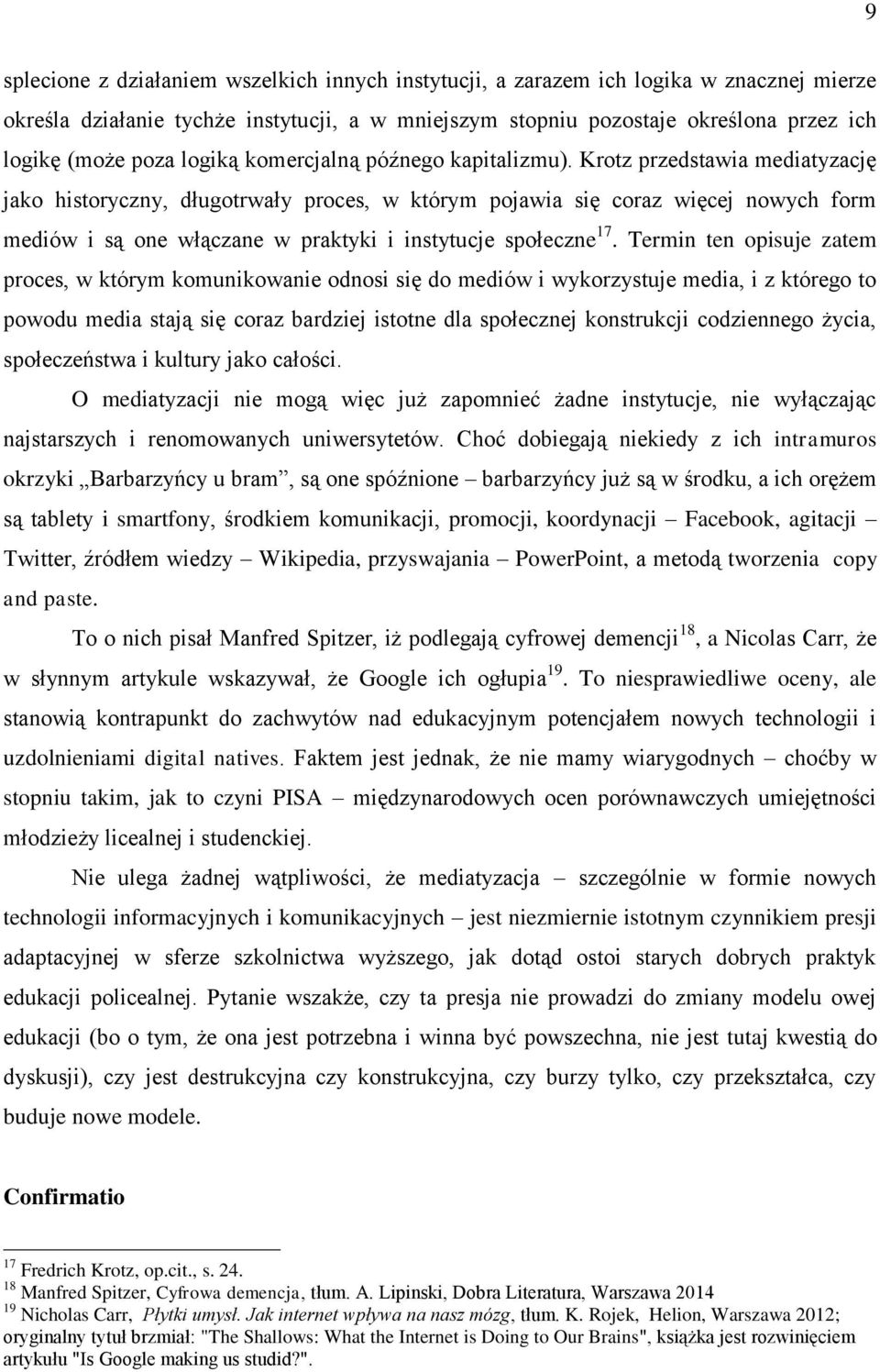 9

splecione z działaniem wszelkich innych instytucji, a zarazem ich logika w znacznej mierze określa działanie tychże instytucji, a w mniejszym stopniu pozostaje określona przez ich logikę (może poza logiką komercjalną późnego kapitalizmu). Krotz przedstawia mediatyzację jako historyczny, długotrwały proces, w którym pojawia się coraz więcej nowych form mediów i są one włączane w praktyki i instytucje społeczne$^{17}$. Termin ten opisuje zatem proces, w którym komunikowanie odnosi się do mediów i wykorzystuje media, i z którego to powodu media stają się coraz bardziej istotne dla społecznej konstrukcji codziennego życia, społeczeństwa i kultury jako całości.

O mediatyzacji nie mogą więc już zapomnieć żadne instytucje, nie wyłączając najstarszych i renomowanych uniwersytetów. Choć dobiegają niekiedy z ich intramuros okrzyki „Barbarzyńcy u bram”, są one spóźnione – barbarzyńcy już są w środku, a ich orężem są tablety i smartfony, środkiem komunikacji, promocji, koordynacji – Facebook, agitacji – Twitter, źródłem wiedzy – Wikipedia, przyswajania – PowerPoint, a metodą tworzenia copy and paste.

To o nich pisał Manfred Spitzer, iż podlegają cyfrowej demencji$^{18}$, a Nicolas Carr, że w słynnym artykule wskazywał, że Google ich ogłupia$^{19}$. To niesprawiedliwe oceny, ale stanowią kontrapunkt do zachwytów nad edukacyjnym potencjałem nowych technologii i uzdolnieniami digital natives. Faktem jest jednak, że nie mamy wiarygodnych – choćby w stopniu takim, jak to czyni PISA – międzynarodowych ocen porównawczych umiejętności młodzieży licealnej i studenckiej.

Nie ulega żadnej wątpliwości, że mediatyzacja – szczególnie w formie nowych technologii informacyjnych i komunikacyjnych – jest niezmiernie istotnym czynnikiem presji adaptacyjnej w sferze szkolnictwa wyższego, jak dotąd ostoi starych dobrych praktyk edukacji policealnej. Pytanie wszakże, czy ta presja nie prowadzi do zmiany modelu owej edukacji (bo o tym, że ona jest potrzebna i winna być powszechna, nie jest tutaj kwestią do dyskusji), czy jest destrukcyjna czy konstrukcyjna, czy burzy tylko, czy przekształca, czy buduje nowe modele.

Confirmatio

$^{17}$ Fredrich Krotz, op.cit., s. 24.
$^{18}$ Manfred Spitzer, Cyfrowa demencja, tłum. A. Lipinski, Dobra Literatura, Warszawa 2014
$^{19}$ Nicholas Carr, Płytki umysł. Jak internet wpływa na nasz mózg, tłum. K. Rojek, Helion, Warszawa 2012; oryginalny tytuł brzmiał: "The Shallows: What the Internet is Doing to Our Brains", książka jest rozwinięciem artykułu "Is Google making us studid?".